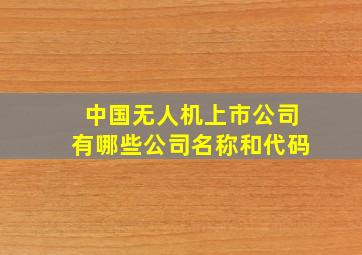 中国无人机上市公司
有哪些公司名称和代码